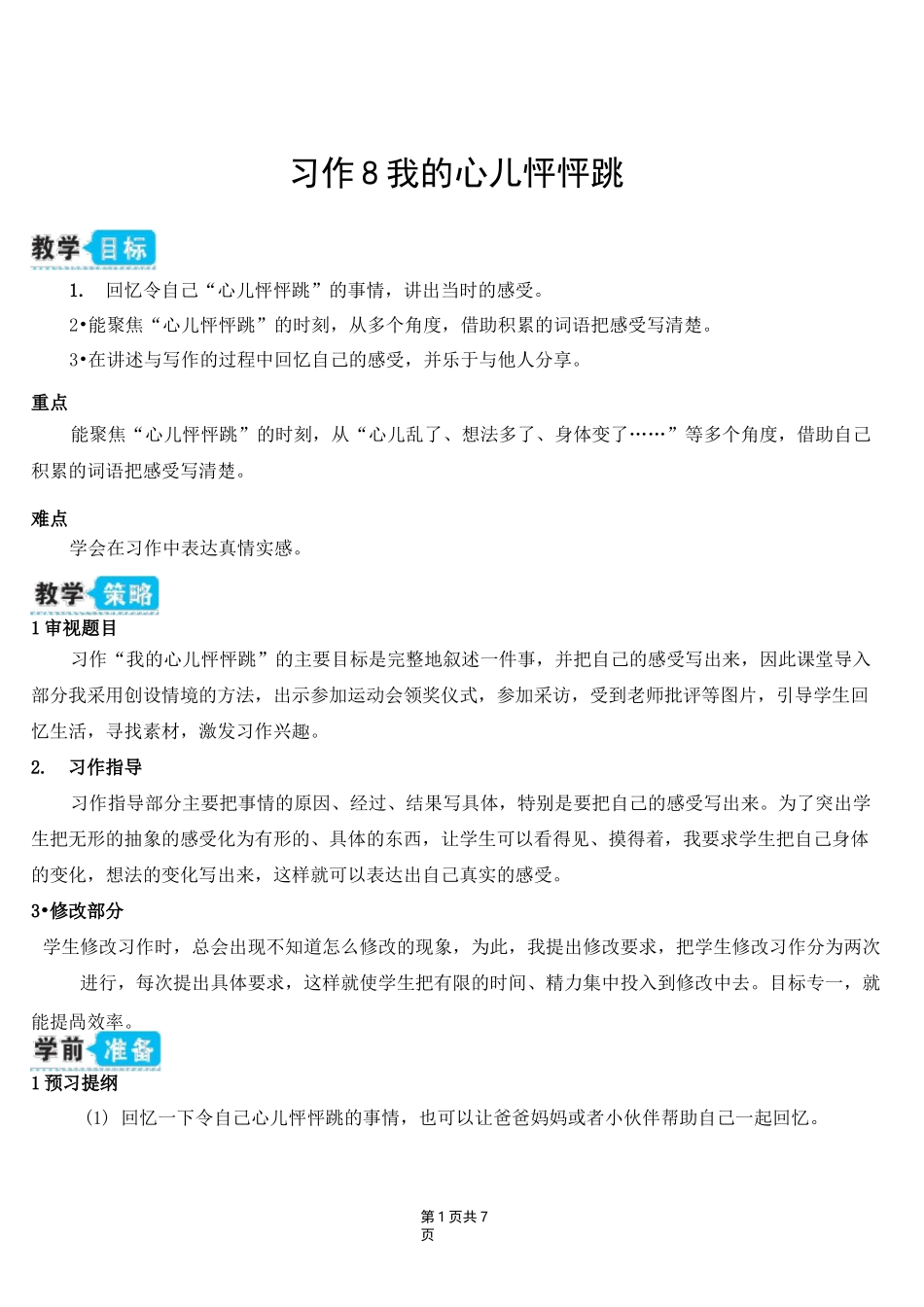 习作 8 我的心儿怦怦跳

教学目标

1. 回忆令自己“心儿怦怦跳”的事情，讲出当时的感受。

2•能聚焦“心儿怦怦跳”的时刻，从多个角度，借助积累的词语把感受写清楚。

3•在讲述与写作的过程中回忆自己的感受，并乐于与他人分享。

重点

能聚焦“心儿怦怦跳”的时刻，从“心儿乱了、想法多了、身体变了……”等多个角度，借助自己积累的词语把感受写清楚。

难点

学会在习作中表达真情实感。

教学策略

1 审视题目

习作“我的心儿怦怦跳”的主要目标是完整地叙述一件事，并把自己的感受写出来，因此课堂导入部分我采用创设情境的方法，出示参加运动会领奖仪式，参加采访，受到老师批评等图片，引导学生回忆生活，寻找素材，激发习作兴趣。

2. 习作指导

习作指导部分主要把事情的原因、经过、结果写具体，特别是要把自己的感受写出来。为了突出学生把无形的抽象的感受化为有形的、具体的东西，让学生可以看得见、摸得着，我要求学生把自己身体的变化，想法的变化写出来，这样就可以表达出自己真实的感受。

3•修改部分

学生修改习作时，总会出现不知道怎么修改的现象，为此，我提出修改要求，把学生修改习作分为两次进行，每次提出具体要求，这样就使学生把有限的时间、精力集中投入到修改中去。目标专一，就能提咼效率。

学前准备

1 预习提纲

(1) 回忆一下令自己心儿怦怦跳的事情，也可以让爸爸妈妈或者小伙伴帮助自己一起回忆。

第 1 页共 7 页